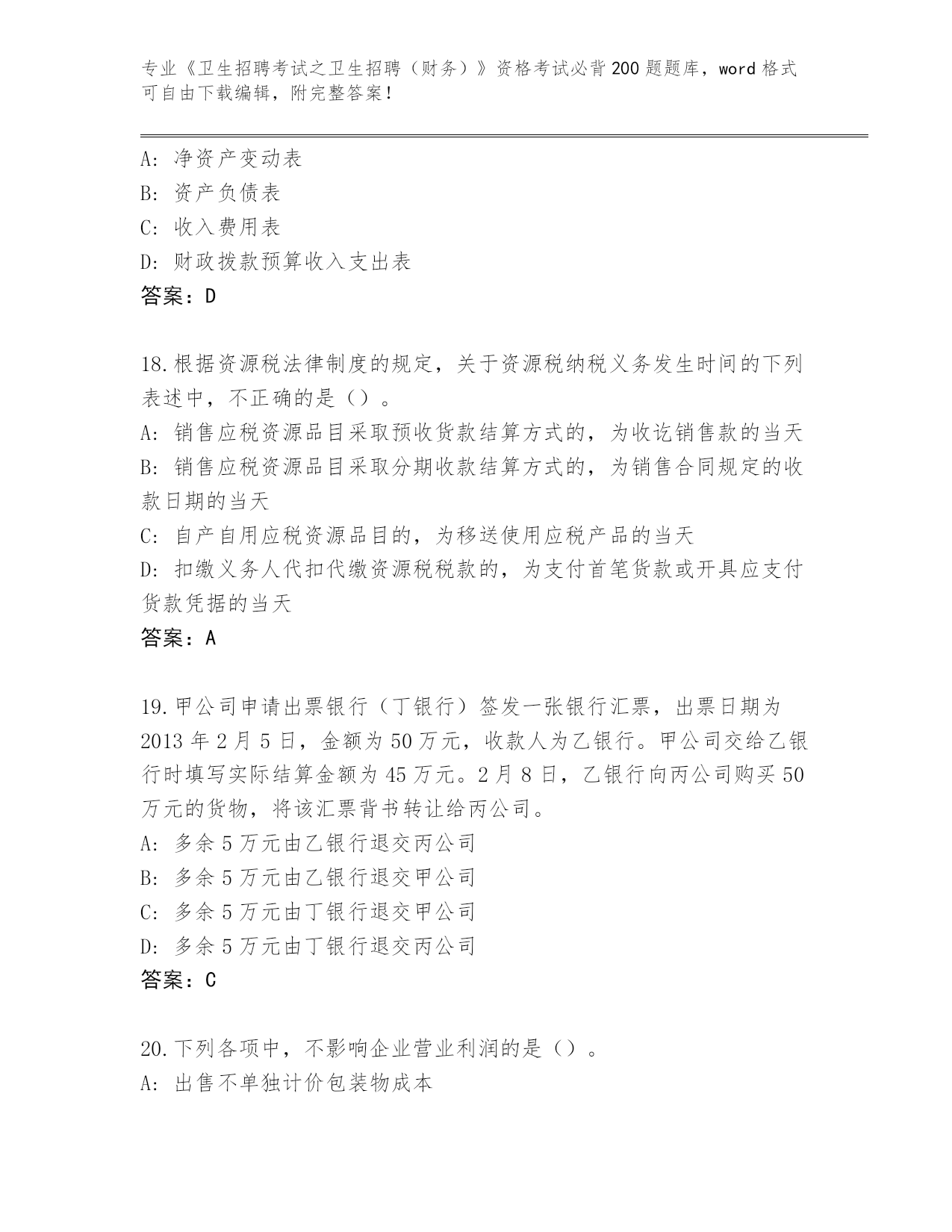 专业《卫生招聘考试之卫生招聘（财务）》资格考试必背200题题库，word格式可自由下载编辑，附完整答案！

A: 净资产变动表
B: 资产负债表
C: 收入费用表
D: 财政拨款预算收入支出表
答案：D

18.根据资源税法律制度的规定，关于资源税纳税义务发生时间的下列表述中，不正确的是（）。
A: 销售应税资源品目采取预收货款结算方式的，为收讫销售款的当天
B: 销售应税资源品目采取分期收款结算方式的，为销售合同规定的收款日期的当天
C: 自产自用应税资源品目的，为移送使用应税产品的当天
D: 扣缴义务人代扣代缴资源税税款的，为支付首笔货款或开具应支付货款凭据的当天
答案：A

19.甲公司申请出票银行（丁银行）签发一张银行汇票，出票日期为2013年2月5日，金额为50万元，收款人为乙银行。甲公司交给乙银行时填写实际结算金额为45万元。2月8日，乙银行向丙公司购买50万元的货物，将该汇票背书转让给丙公司。
A: 多余5万元由乙银行退交丙公司
B: 多余5万元由乙银行退交甲公司
C: 多余5万元由丁银行退交甲公司
D: 多余5万元由丁银行退交丙公司
答案：C

20.下列各项中，不影响企业营业利润的是（）。
A: 出售不单独计价包装物成本